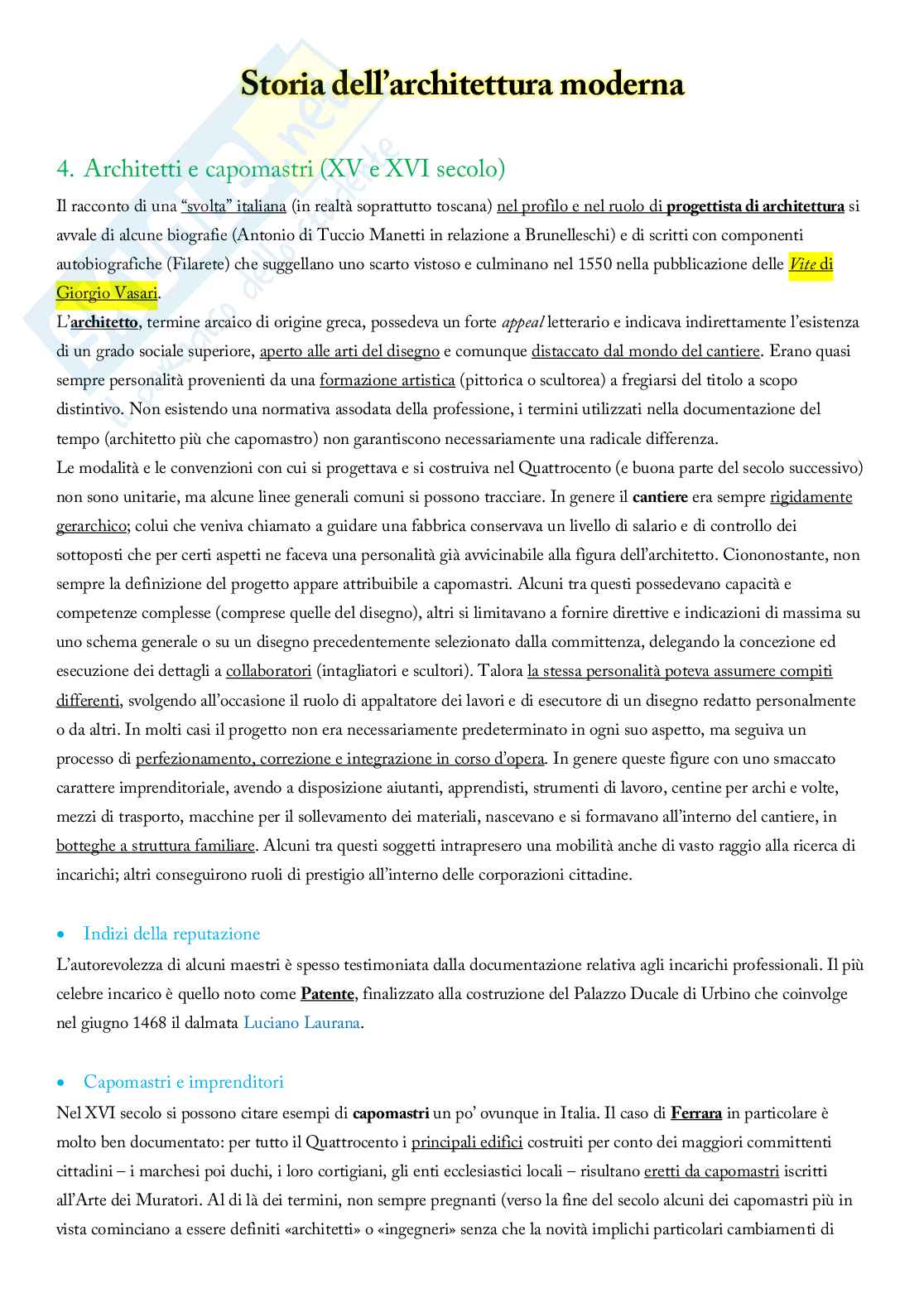 Storia dell'architettura moderna

4. Architetti e capomastri (XV e XVI secolo)

Il racconto di una "svolta" italiana (in realtà soprattutto toscana) nel profilo e nel ruolo di progettista di architettura si avvale di alcune biografie (Antonio di Tuccio Manetti in relazione a Brunelleschi) e di scritti con componenti autobiografiche (Filarete) che suggellano uno scarto vistoso e culminano nel 1550 nella pubblicazione delle Vite di Giorgio Vasari.
L'architetto, termine arcaico di origine greca, possedeva un forte appeal letterario e indicava indirettamente l'esistenza di un grado sociale superiore, aperto alle arti del disegno e comunque distaccato dal mondo del cantiere. Erano quasi sempre personalità provenienti da una formazione artistica (pittorica o scultorea) a fregiarsi del titolo a scopo distintivo. Non esistendo una normativa assodata della professione, i termini utilizzati nella documentazione del tempo (architetto più che capomastro) non garantiscono necessariamente una radicale differenza.
Le modalità e le convenzioni con cui si progettava e si costruiva nel Quattrocento (e buona parte del secolo successivo) non sono unitarie, ma alcune linee generali comuni si possono tracciare. In genere il cantiere era sempre rigidamente gerarchico; colui che veniva chiamato a guidare una fabbrica conservava un livello di salario e di controllo dei sottoposti che per certi aspetti ne faceva una personalità già avvicinabile alla figura dell'architetto. Ciononostante, non sempre la definizione del progetto appare attribuibile a capomastri. Alcuni tra questi possedevano capacità e competenze complesse (comprese quelle del disegno), altri si limitavano a fornire direttive e indicazioni di massima su uno schema generale o su un disegno precedentemente selezionato dalla committenza, delegando la concezione ed esecuzione dei dettagli a collaboratori (intagliatori e scultori). Talora la stessa personalità poteva assumere compiti differenti, svolgendo all'occasione il ruolo di appaltatore dei lavori e di esecutore di un disegno redatto personalmente o da altri. In molti casi il progetto non era necessariamente predeterminato in ogni suo aspetto, ma seguiva un processo di perfezionamento, correzione e integrazione in corso d'opera. In genere queste figure con uno smaccato carattere imprenditoriale, avendo a disposizione aiutanti, apprendisti, strumenti di lavoro, centine per archi e volte, mezzi di trasporto, macchine per il sollevamento dei materiali, nascevano e si formavano all'interno del cantiere, in botteghe a struttura familiare. Alcuni tra questi soggetti intrapresero una mobilità anche di vasto raggio alla ricerca di incarichi; altri conseguirono ruoli di prestigio all'interno delle corporazioni cittadine.

• Indizi della reputazione
L'autorevolezza di alcuni maestri è spesso testimoniata dalla documentazione relativa agli incarichi professionali. Il più celebre incarico è quello noto come Patente, finalizzato alla costruzione del Palazzo Ducale di Urbino che coinvolge nel giugno 1468 il dalmata Luciano Laurana.

• Capomastri e imprenditori
Nel XVI secolo si possono citare esempi di capomastri un po' ovunque in Italia. Il caso di Ferrara in particolare è molto ben documentato: per tutto il Quattrocento i principali edifici costruiti per conto dei maggiori committenti cittadini – i marchesi poi duchi, i loro cortigiani, gli enti ecclesiastici locali – risultano eretti da capomastri iscritti all'Arte dei Muratori. Al di là dei termini, non sempre pregnanti (verso la fine del secolo alcuni dei capomastri più in vista cominciano a essere definiti «architetti» o «ingegneri» senza che la novità implichi particolari cambiamenti di